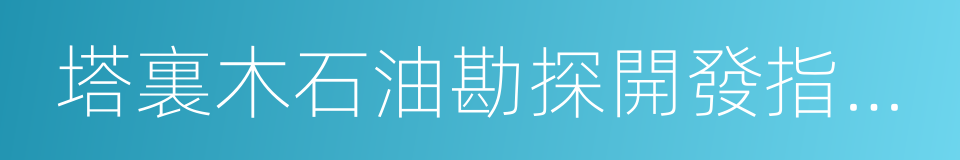 塔裏木石油勘探開發指…